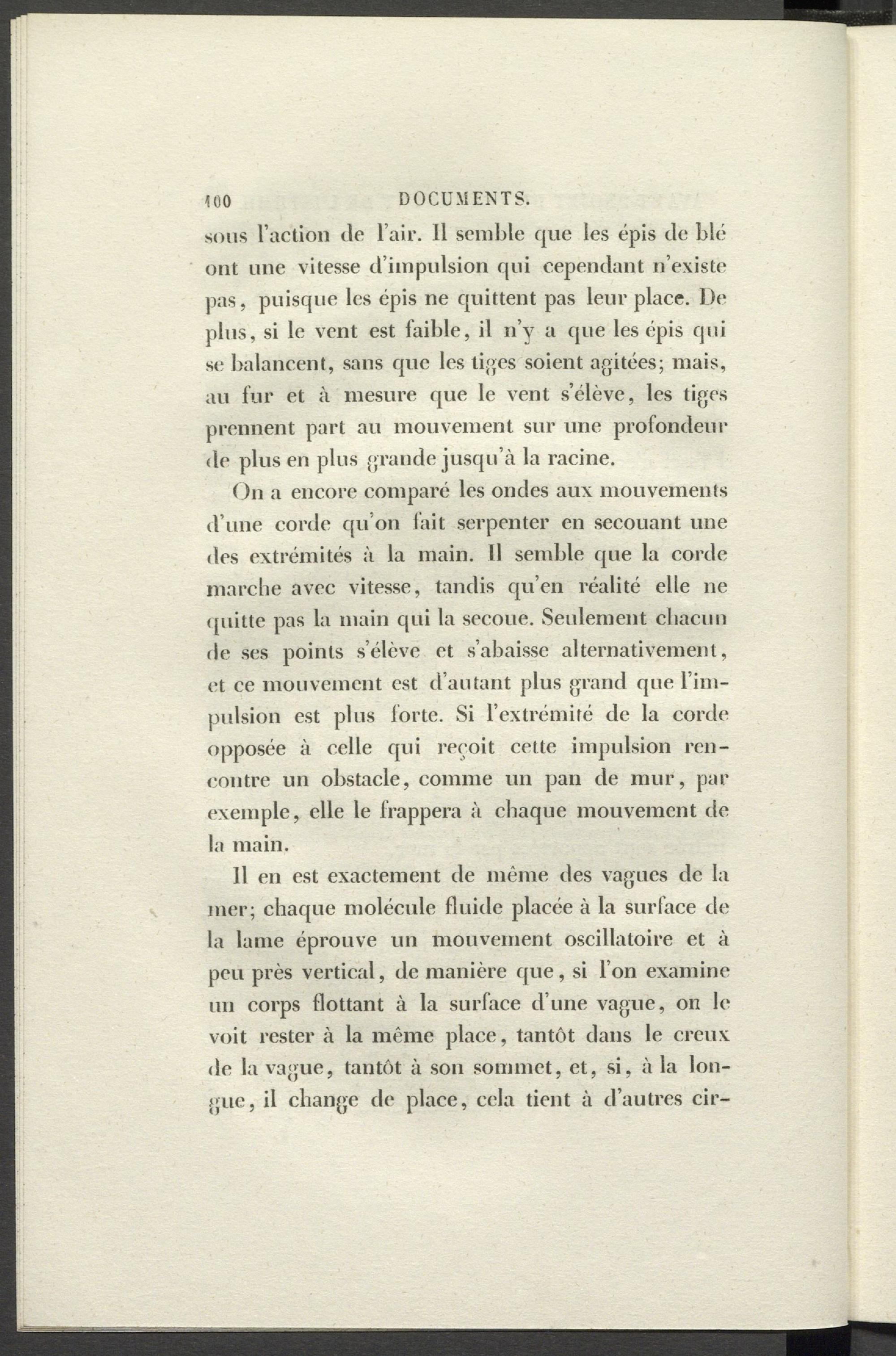 100 DOCUMENTS.

sous l'action de l'air. Il semble que les épis de blé ont une vitesse d'impulsion qui cependant n'existe pas, puisque les épis ne quittent pas leur place. De plus, si le vent est faible, il n'y a que les épis qui se balancent, sans que les tiges soient agitées; mais, au fur et à mesure que le vent s'élève, les tiges prennent part au mouvement sur une profondeur de plus en plus grande jusqu'à la racine.

On a encore comparé les ondes aux mouvements d'une corde qu'on fait serpenter en secouant une des extrémités à la main. Il semble que la corde marche avec vitesse, tandis qu'en réalité elle ne quitte pas la main qui la secoue. Seulement chacun de ses points s'élève et s'abaisse alternativement, et ce mouvement est d'autant plus grand que l'impulsion est plus forte. Si l'extrémité de la corde opposée à celle qui reçoit cette impulsion rencontre un obstacle, comme un pan de mur, par exemple, elle le frappera à chaque mouvement de la main.

Il en est exactement de même des vagues de la mer; chaque molécule fluide placée à la surface de la lame éprouve un mouvement oscillatoire et à peu près vertical, de manière que, si l'on examine un corps flottant à la surface d'une vague, on le voit rester à la même place, tantôt dans le creux de la vague, tantôt à son sommet, et, si, à la longue, il change de place, cela tient à d'autres cir-